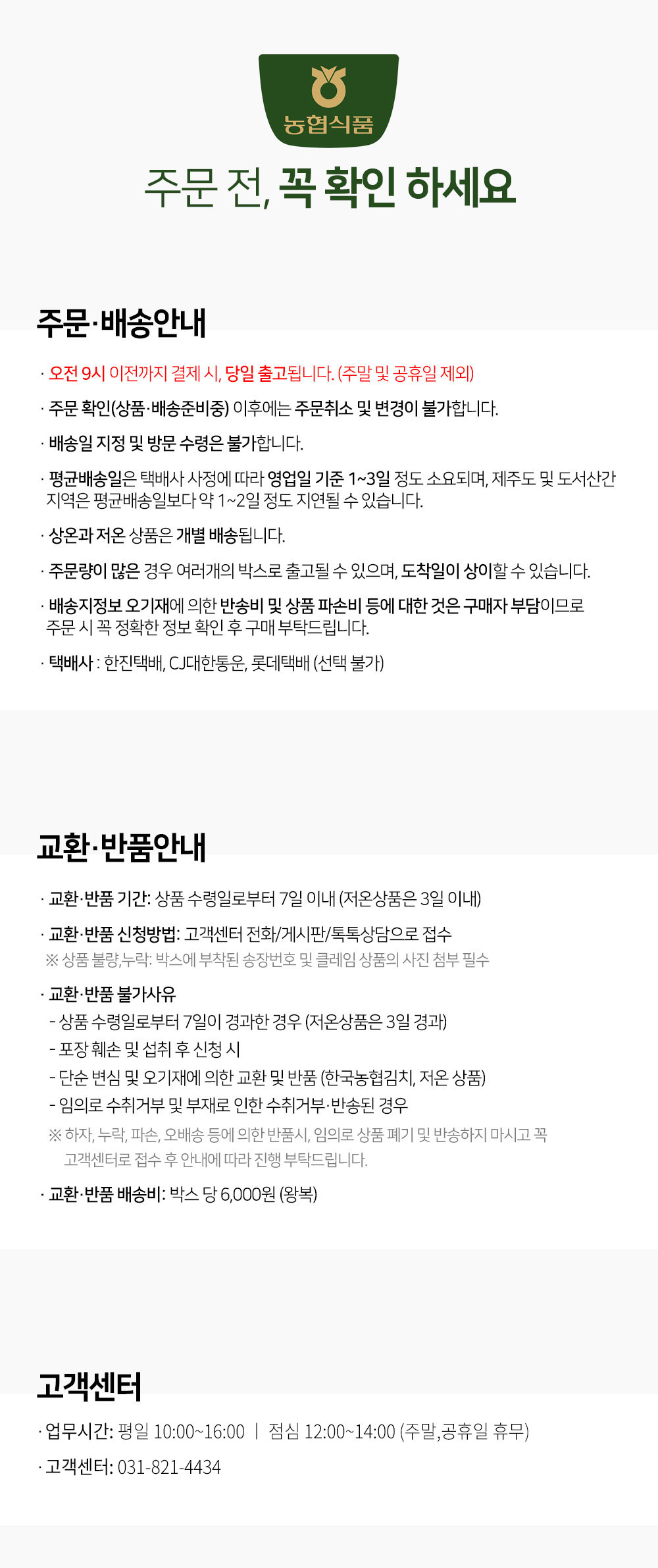 농협식품

주문 전, 꼭 확인 하세요

주문·배송안내

· 오전 9시 이전까지 결제 시, 당일 출고됩니다. (주말 및 공휴일 제외)

· 주문 확인(상품·배송준비중) 이후에는 주문취소 및 변경이 불가합니다.

· 배송일 지정 및 방문 수령은 불가합니다.

· 평균배송일은 택배사 사정에 따라 영업일 기준 1~3일 정도 소요되며, 제주도 및 도서산간 지역은 평균배송일보다 약 1~2일 정도 지연될 수 있습니다.

· 상온과 저온 상품은 개별 배송됩니다.

· 주문량이 많은 경우 여러개의 박스로 출고될 수 있으며, 도착일이 상이할 수 있습니다.

· 배송지정보 오기재에 의한 반송비 및 상품 파손비 등에 대한 것은 구매자 부담이므로 주문 시 꼭 정확한 정보 확인 후 구매 부탁드립니다.

· 택배사 : 한진택배, CJ대한통운, 롯데택배 (선택 불가)

교환·반품안내

· 교환·반품 기간: 상품 수령일로부터 7일 이내 (저온상품은 3일 이내)

· 교환·반품 신청방법: 고객센터 전화/게시판/톡톡상담으로 접수
※ 상품 불량,누락: 박스에 부착된 송장번호 및 클레임 상품의 사진 첨부 필수

· 교환·반품 불가사유
- 상품 수령일로부터 7일이 경과한 경우 (저온상품은 3일 경과)
- 포장 훼손 및 섭취 후 신청 시
- 단순 변심 및 오기재에 의한 교환 및 반품 (한국농협김치, 저온 상품)
- 임의로 수취거부 및 부재로 인한 수취거부·반송된 경우
※ 하자, 누락, 파손, 오배송 등에 의한 반품시, 임의로 상품 폐기 및 반송하지 마시고 꼭 고객센터로 접수 후 안내에 따라 진행 부탁드립니다.

· 교환·반품 배송비: 박스 당 6,000원 (왕복)

고객센터

· 업무시간: 평일 10:00~16:00 | 점심 12:00~14:00 (주말,공휴일 휴무)

· 고객센터: 031-821-4434